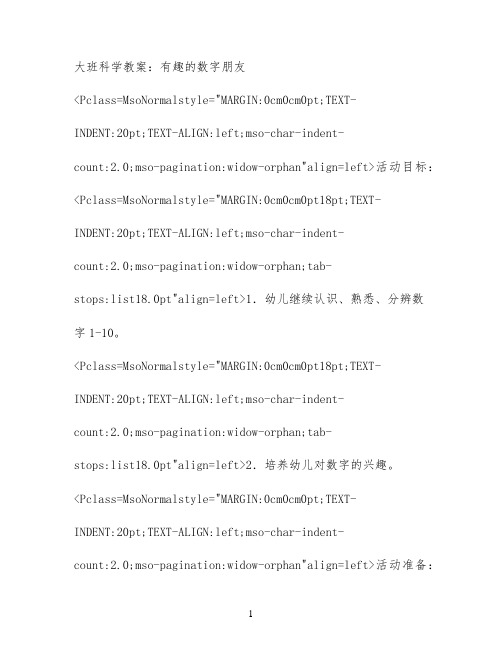 大班科学教案：有趣的数字朋友

<Pclass=MsoNormalstyle="MARGIN:0cm0cm0pt;TEXT-INDENT:20pt;TEXT-ALIGN:left;mso-char-indent-count:2.0;mso-pagination:widow-orphan"align=left>活动目标：

<Pclass=MsoNormalstyle="MARGIN:0cm0cm0pt18pt;TEXT-INDENT:20pt;TEXT-ALIGN:left;mso-char-indent-count:2.0;mso-pagination:widow-orphan;tab-stops:list18.0pt"align=left>1. 幼儿继续认识、熟悉、分辨数字 1-10。

<Pclass=MsoNormalstyle="MARGIN:0cm0cm0pt18pt;TEXT-INDENT:20pt;TEXT-ALIGN:left;mso-char-indent-count:2.0;mso-pagination:widow-orphan;tab-stops:list18.0pt"align=left>2. 培养幼儿对数字的兴趣。

<Pclass=MsoNormalstyle="MARGIN:0cm0cm0pt;TEXT-INDENT:20pt;TEXT-ALIGN:left;mso-char-indent-count:2.0;mso-pagination:widow-orphan"align=left>活动准备：

1